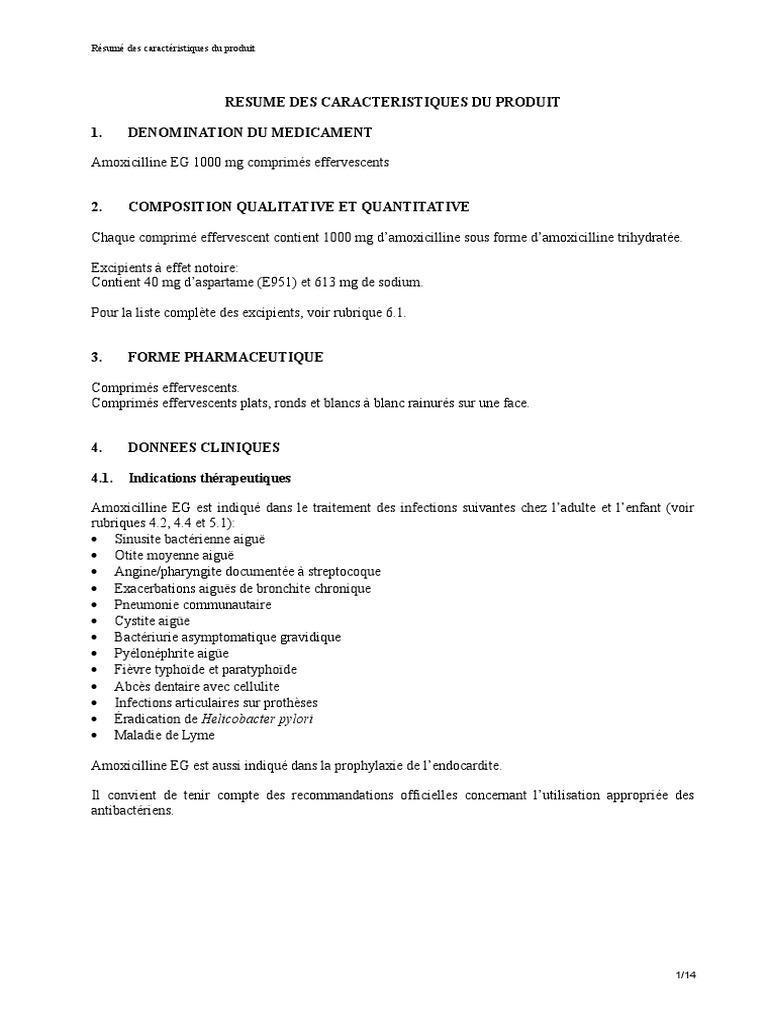 Résumé des caractéristiques du produit

RESUME DES CARACTERISTIQUES DU PRODUIT

1. DENOMINATION DU MEDICAMENT

Amoxicilline EG 1000 mg comprimés effervescents

2. COMPOSITION QUALITATIVE ET QUANTITATIVE

Chaque comprimé effervescent contient 1000 mg d'amoxicilline sous forme d'amoxicilline trihydratée.

Excipients à effet notoire:
Contient 40 mg d'aspartame (E951) et 613 mg de sodium.

Pour la liste complète des excipients, voir rubrique 6.1.

3. FORME PHARMACEUTIQUE

Comprimés effervescents.
Comprimés effervescents plats, ronds et blancs à blanc rainurés sur une face.

4. DONNEES CLINIQUES

4.1. Indications thérapeutiques

Amoxicilline EG est indiqué dans le traitement des infections suivantes chez l'adulte et l'enfant (voir rubriques 4.2, 4.4 et 5.1):
• Sinusite bactérienne aiguë
• Otite moyenne aiguë
• Angine/pharyngite documentée à streptocoque
• Exacerbations aiguës de bronchite chronique
• Pneumonie communautaire
• Cystite aiguë
• Bactériurie asymptomatique gravidique
• Pyélonéphrite aiguë
• Fièvre typhoïde et paratyphoïde
• Abcès dentaire avec cellulite
• Infections articulaires sur prothèses
• Éradication de Helicobacter pylori
• Maladie de Lyme

Amoxicilline EG est aussi indiqué dans la prophylaxie de l'endocardite.

Il convient de tenir compte des recommandations officielles concernant l'utilisation appropriée des antibactériens.

1/14